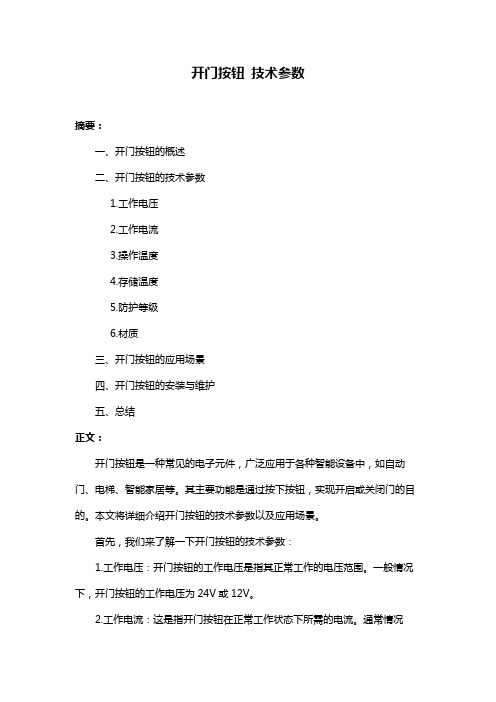 开门按钮 技术参数

摘要：

一、开门按钮的概述

二、开门按钮的技术参数

1.工作电压

2.工作电流

3.操作温度

4.存储温度

5.防护等级

6.材质

三、开门按钮的应用场景

四、开门按钮的安装与维护

五、总结

正文：

开门按钮是一种常见的电子元件，广泛应用于各种智能设备中，如自动门、电梯、智能家居等。其主要功能是通过按下按钮，实现开启或关闭门的目的。本文将详细介绍开门按钮的技术参数以及应用场景。

首先，我们来了解一下开门按钮的技术参数：

1.工作电压：开门按钮的工作电压是指其正常工作的电压范围。一般情况下，开门按钮的工作电压为 24V 或 12V。

2.工作电流：这是指开门按钮在正常工作状态下所需的电流。通常情况